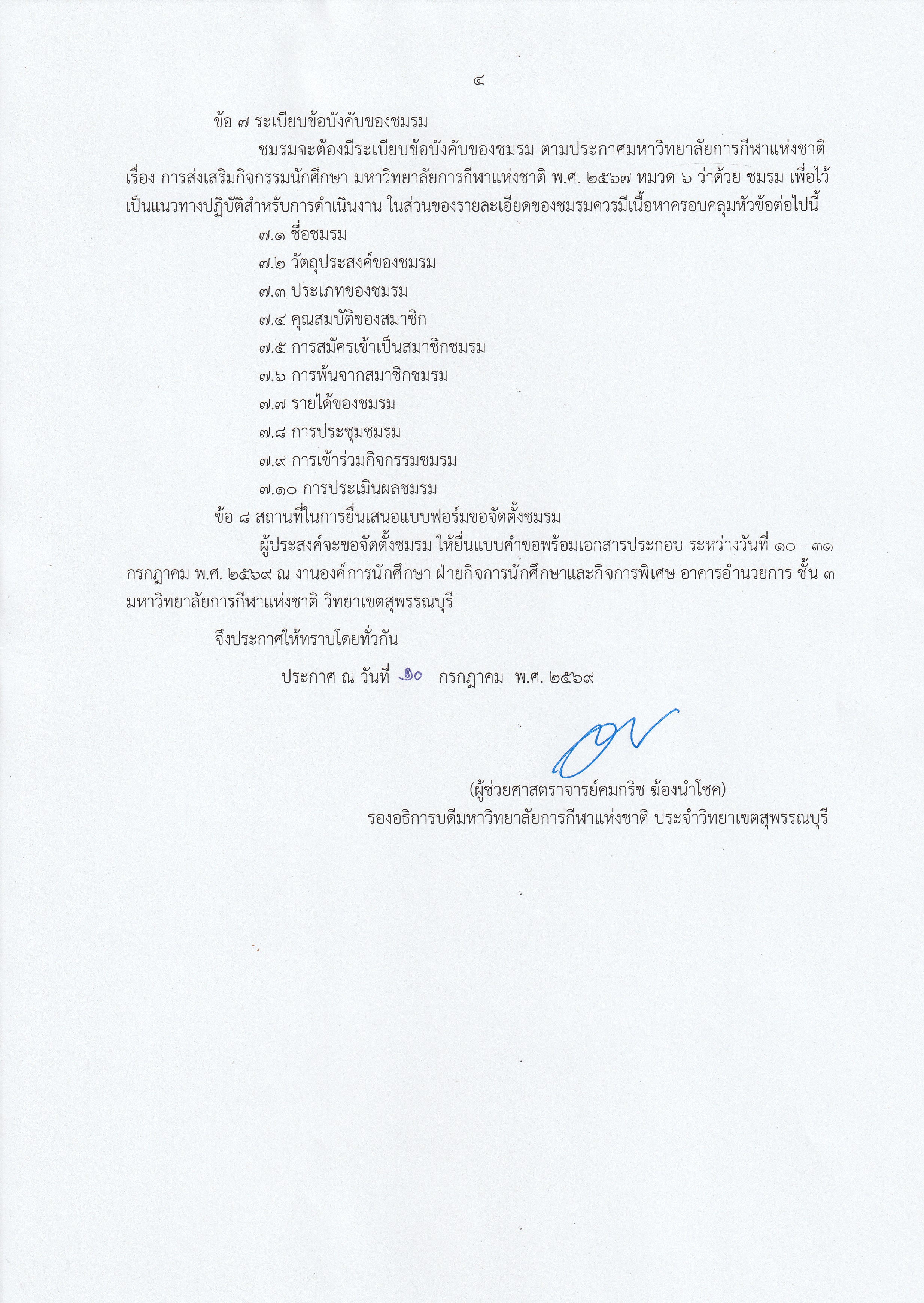 ๔

ข้อ ๗ ระเบียบข้อบังคับของชมรม

ชมรมจะต้องมีระเบียบข้อบังคับของชมรม ตามประกาศมหาวิทยาลัยการกีฬาแห่งชาติ เรื่อง การส่งเสริมกิจกรรมนักศึกษา มหาวิทยาลัยการกีฬาแห่งชาติ พ.ศ. ๒๕๖๗ หมวด ๖ ว่าด้วย ชมรม เพื่อไว้เป็นแนวทางปฏิบัติสำหรับการดำเนินงาน ในส่วนของรายละเอียดของชมรมควรมีเนื้อหาครอบคลุมหัวข้อต่อไปนี้

๗.๑ ชื่อชมรม
๗.๒ วัตถุประสงค์ของชมรม
๗.๓ ประเภทของชมรม
๗.๔ คุณสมบัติของสมาชิก
๗.๕ การสมัครเข้าเป็นสมาชิกชมรม
๗.๖ การพ้นจากสมาชิกชมรม
๗.๗ รายได้ของชมรม
๗.๘ การประชุมชมรม
๗.๙ การเข้าร่วมกิจกรรมชมรม
๗.๑๐ การประเมินผลชมรม

ข้อ ๘ สถานที่ในการยื่นเสนอแบบฟอร์มขอจัดตั้งชมรม

ผู้ประสงค์จะขอจัดตั้งชมรม ให้ยื่นแบบคำขอพร้อมเอกสารประกอบ ระหว่างวันที่ ๑๐ - ๓๑ กรกฎาคม พ.ศ. ๒๕๖๙ ณ งานองค์การนักศึกษา ฝ่ายกิจการนักศึกษาและกิจการพิเศษ อาคารอำนวยการ ชั้น ๓ มหาวิทยาลัยการกีฬาแห่งชาติ วิทยาเขตสุพรรณบุรี

จึงประกาศให้ทราบโดยทั่วกัน

ประกาศ ณ วันที่ ๑๐ กรกฎาคม พ.ศ. ๒๕๖๙

(ผู้ช่วยศาสตราจารย์คมกริช ฆ้องนำโชค)
รองอธิการบดีมหาวิทยาลัยการกีฬาแห่งชาติ ประจำวิทยาเขตสุพรรณบุรี